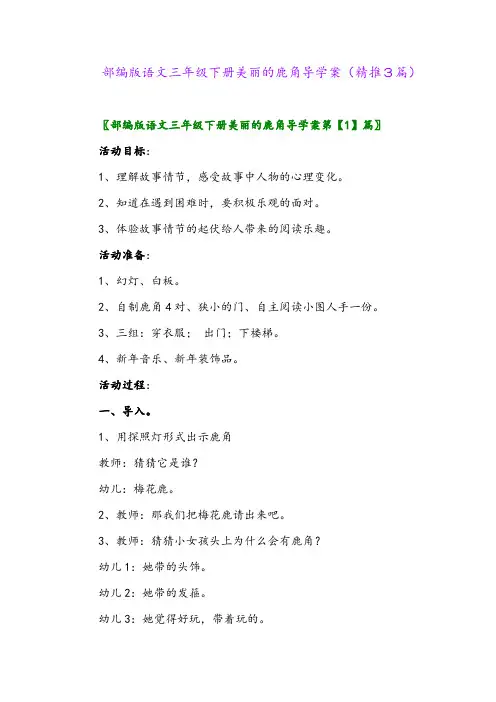 部编版语文三年级下册美丽的鹿角导学案（精推3篇）

〖部编版语文三年级下册美丽的鹿角导学案第【1】篇〗

活动目标：

1、理解故事情节，感受故事中人物的心理变化。

2、知道在遇到困难时，要积极乐观的面对。

3、体验故事情节的起伏给人带来的阅读乐趣。

活动准备：

1、幻灯、白板。

2、自制鹿角4对、狭小的门、自主阅读小图人手一份。

3、三组：穿衣服； 出门；下楼梯。

4、新年音乐、新年装饰品。

活动过程：

一、导入。

1、用探照灯形式出示鹿角

教师：猜猜它是谁？

幼儿：梅花鹿。

2、教师：那我们把梅花鹿请出来吧。

3、教师：猜猜小女孩头上为什么会有鹿角？

幼儿1：她带的头饰。

幼儿2：她带的发箍。

幼儿3：她觉得好玩，带着玩的。